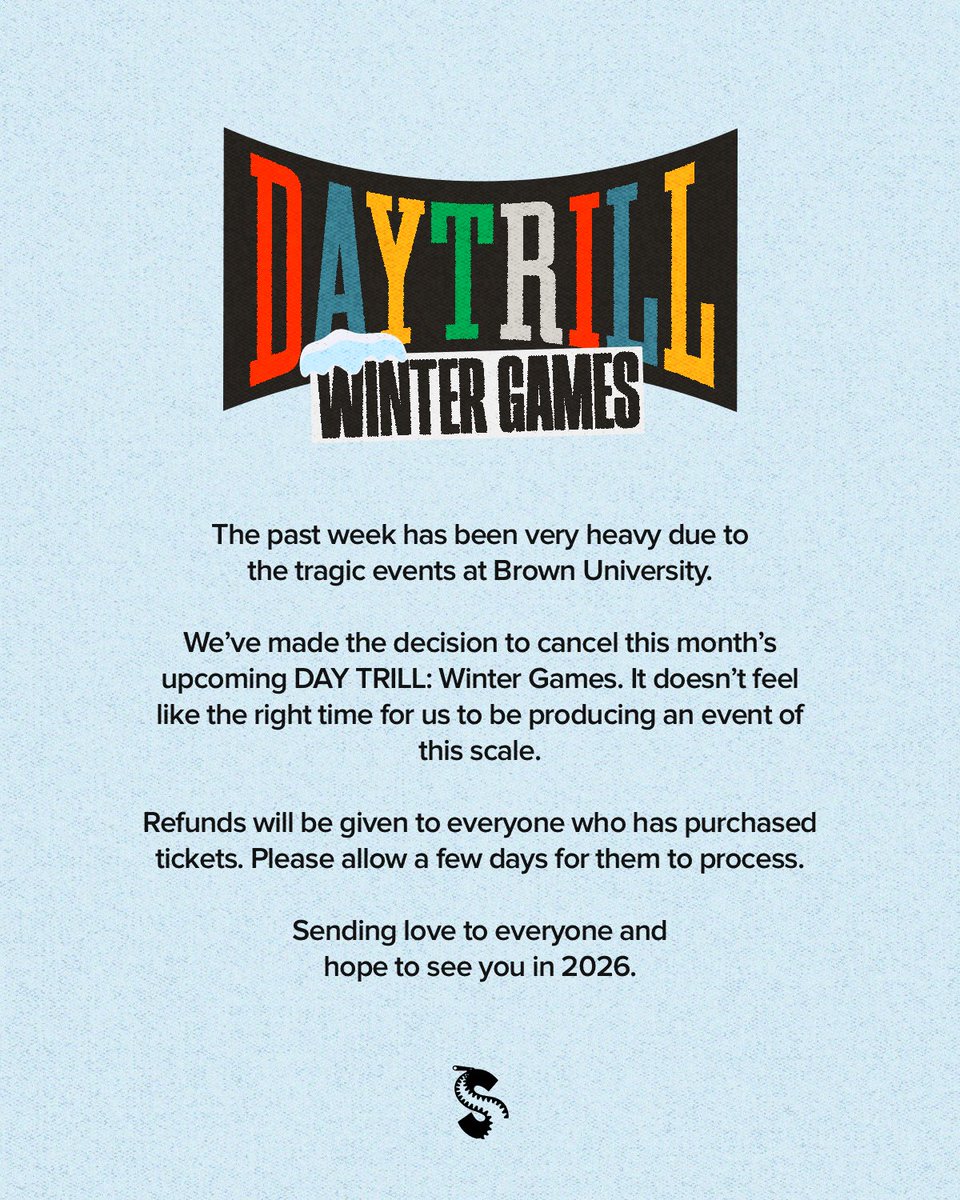 DAYTRILL
WINTER GAMES

The past week has been very heavy due to the tragic events at Brown University.

We've made the decision to cancel this month's upcoming DAY TRILL: Winter Games. It doesn't feel like the right time for us to be producing an event of this scale.

Refunds will be given to everyone who has purchased tickets. Please allow a few days for them to process.

Sending love to everyone and hope to see you in 2026.